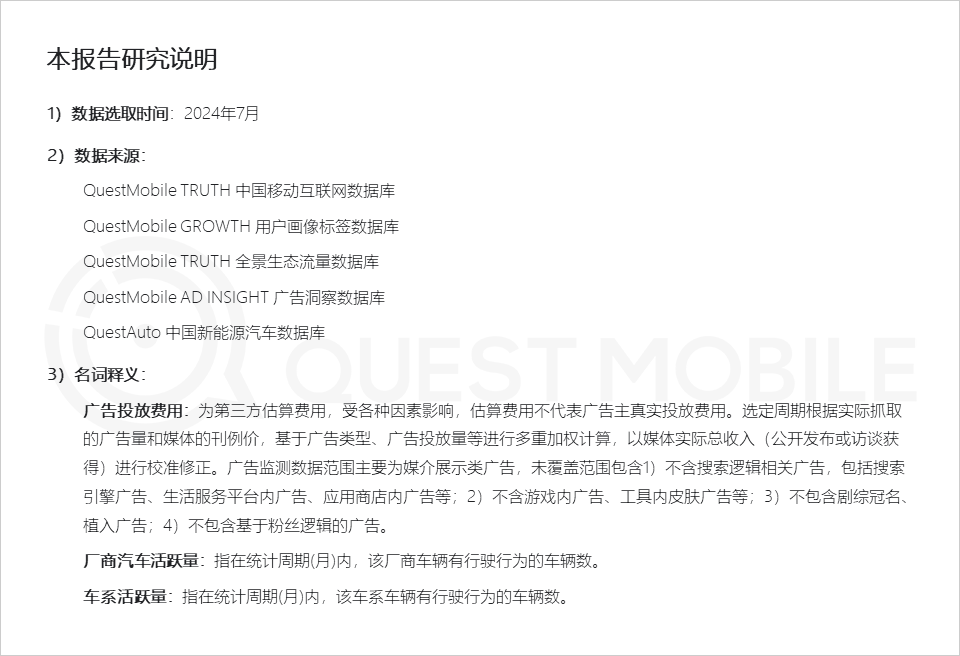 本报告研究说明

1）数据选取时间：2024年7月

2）数据来源：

QuestMobile TRUTH 中国移动互联网数据库

QuestMobile GROWTH 用户画像标签数据库

QuestMobile TRUTH 全景生态流量数据库

QuestMobile AD INSIGHT 广告洞察数据库

QuestAuto 中国新能源汽车数据库

3）名词释义：

广告投放费用：为第三方估算费用，受各种因素影响，估算费用不代表广告主真实投放费用。选定周期根据实际抓取的广告量和媒体的刊例价，基于广告类型、广告投放量等进行多重加权计算，以媒体实际总收入（公开发布或访谈获得）进行校准修正。广告监测数据范围主要为媒介展示类广告，未覆盖范围包含1）不含搜索逻辑相关广告，包括搜索引擎广告、生活服务平台内广告、应用商店内广告等；2）不含游戏内广告、工具内皮肤广告等；3）不包含剧综冠名、植入广告；4）不包含基于粉丝逻辑的广告。

厂商汽车活跃量：指在统计周期(月)内，该厂商车辆有行驶行为的车辆数。

车系活跃量：指在统计周期(月)内，该车系车辆有行驶行为的车辆数。

QUEST MOBILE